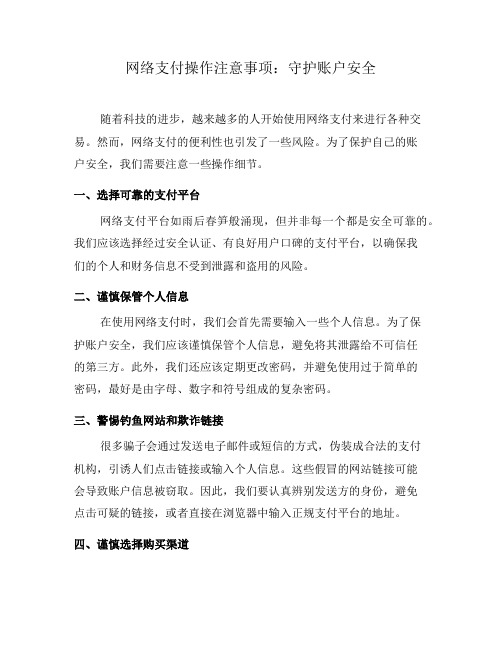 网络支付操作注意事项：守护账户安全

随着科技的进步，越来越多的人开始使用网络支付来进行各种交易。然而，网络支付的便利性也引发了一些风险。为了保护自己的账户安全，我们需要注意一些操作细节。

一、选择可靠的支付平台

网络支付平台如雨后春笋般涌现，但并非每一个都是安全可靠的。我们应该选择经过安全认证、有良好用户口碑的支付平台，以确保我们的个人和财务信息不受到泄露和盗用的风险。

二、谨慎保管个人信息

在使用网络支付时，我们会首先需要输入一些个人信息。为了保护账户安全，我们应该谨慎保管个人信息，避免将其泄露给不可信任的第三方。此外，我们还应该定期更改密码，并避免使用过于简单的密码，最好是由字母、数字和符号组成的复杂密码。

三、警惕钓鱼网站和欺诈链接

很多骗子会通过发送电子邮件或短信的方式，伪装成合法的支付机构，引诱人们点击链接或输入个人信息。这些假冒的网站链接可能会导致账户信息被窃取。因此，我们要认真辨别发送方的身份，避免点击可疑的链接，或者直接在浏览器中输入正规支付平台的地址。

四、谨慎选择购买渠道